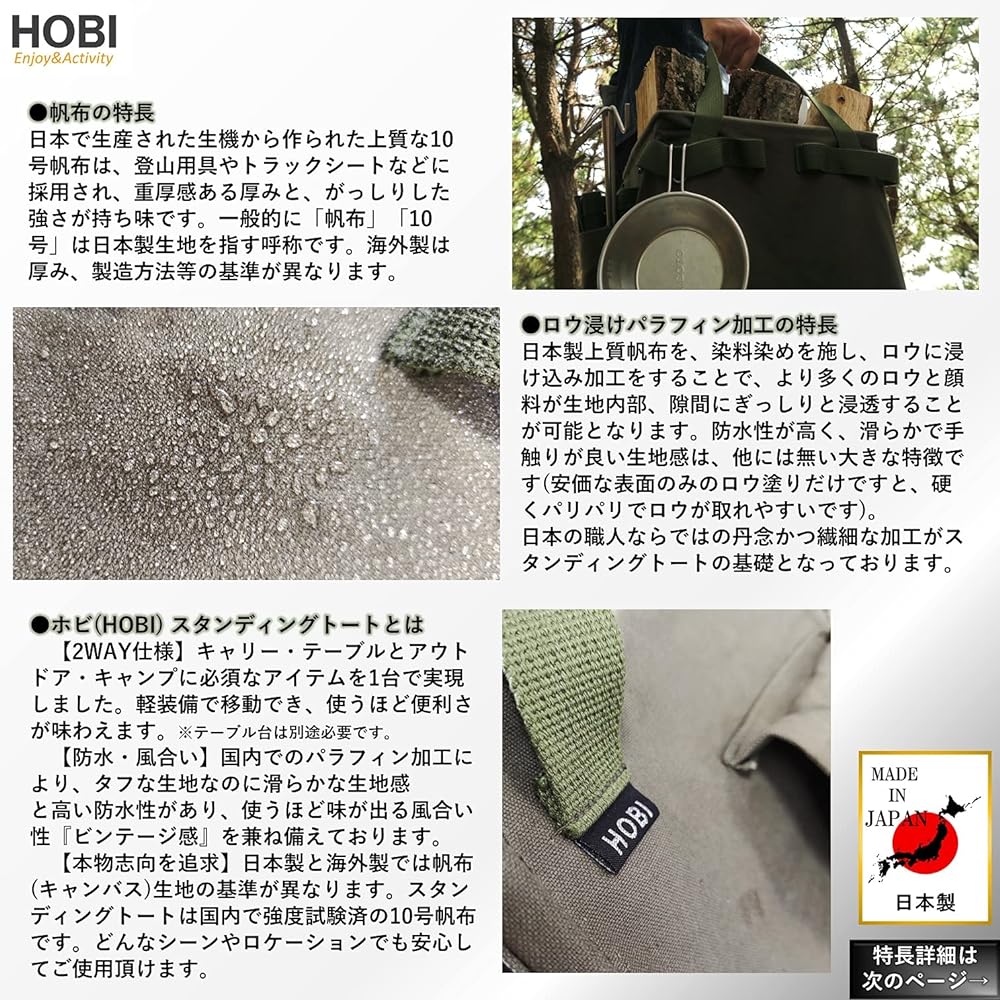 HOBI
Enjoy&Activity

●帆布の特長
日本で生産された生機から作られた上質な10号帆布は、登山用具やトラックシートなどに採用され、重厚感ある厚みと、がっしりした強さが持ち味です。一般的に「帆布」「10号」は日本製生地を指す呼称です。海外製は厚み、製造方法等の基準が異なります。

●ロウ浸けパラフィン加工の特長
日本製上質帆布を、染料染めを施し、ロウに浸け込み加工をすることで、より多くのロウと顔料が生地内部、隙間にぎっしりと浸透することが可能となります。防水性が高く、滑らかで手触りが良い生地感は、他には無い大きな特徴です(安価な表面のみのロウ塗りだけですと、硬くパリパリでロウが取れやすいです)。
日本の職人ならではの丹念かつ繊細な加工がスタンディングトートの基礎となっております。

●ホビ(HOBI) スタンディングトートとは
【2WAY仕様】キャリー・テーブルとアウトドア・キャンプに必須なアイテムを1台で実現しました。軽装備で移動でき、使うほど便利さが味わえます。※テーブル台は別途必要です。
【防水・風合い】国内でのパラフィン加工により、タフな生地なのに滑らかな生地感と高い防水性があり、使うほど味が出る風合い性『ビンテージ感』を兼ね備えております。
【本物志向を追求】日本製と海外製では帆布(キャンバス)生地の基準が異なります。スタンディングトートは国内で強度試験済の10号帆布です。どんなシーンやロケーションでも安心してご使用頂けます。

HOBI

MADE IN JAPAN
日本製

特長詳細は
次のページ→